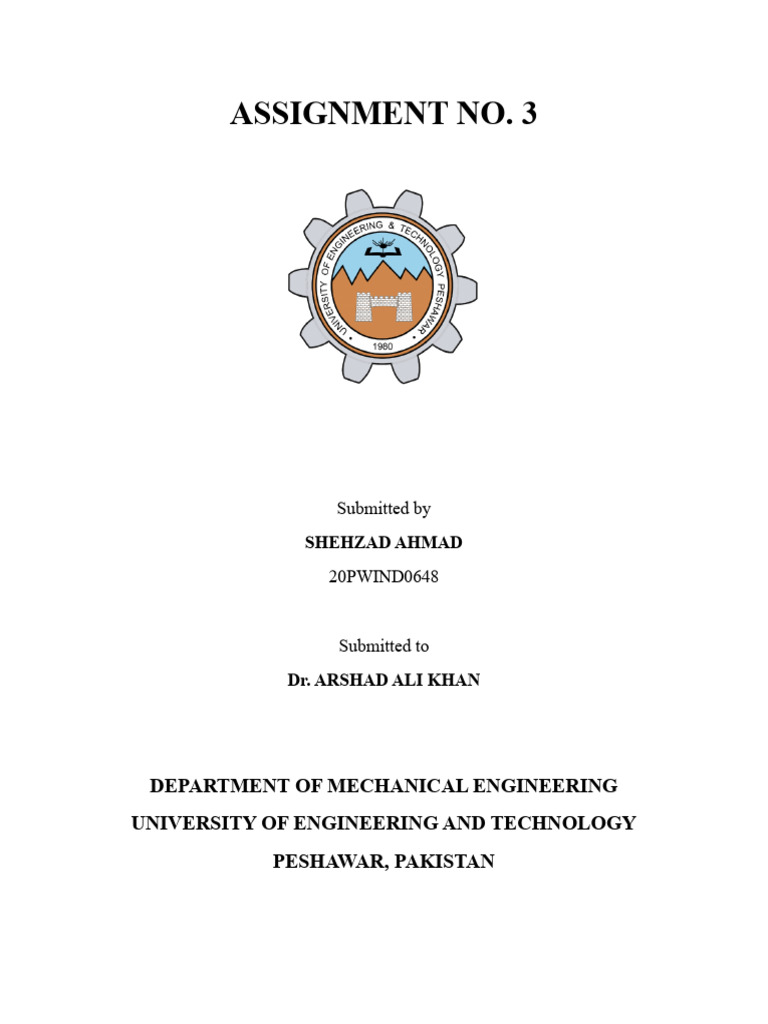 ASSIGNMENT NO. 3

UNIVERSITY OF ENGINEERING & TECHNOLOGY PESHAWAR
1980

Submitted by
SHEHZAD AHMAD
20PWIND0648

Submitted to
Dr. ARSHAD ALI KHAN

DEPARTMENT OF MECHANICAL ENGINEERING
UNIVERSITY OF ENGINEERING AND TECHNOLOGY
PESHAWAR, PAKISTAN